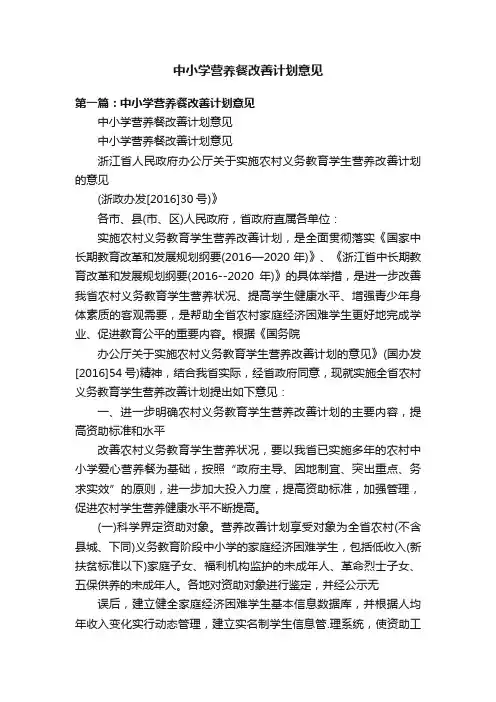 中小学营养餐改善计划意见

第一篇：中小学营养餐改善计划意见

中小学营养餐改善计划意见

中小学营养餐改善计划意见

浙江省人民政府办公厅关于实施农村义务教育学生营养改善计划的意见

(浙政办发[2016]30号)》

各市、县(市、区)人民政府，省政府直属各单位：

实施农村义务教育学生营养改善计划，是全面贯彻落实《国家中长期教育改革和发展规划纲要(2016—2020年)》、《浙江省中长期教育改革和发展规划纲要(2016--2020 年)》的具体举措，是进一步改善我省农村义务教育学生营养状况、提高学生健康水平、增强青少年身体素质的客观需要，是帮助全省农村家庭经济困难学生更好地完成学业、促进教育公平的重要内容。根据《国务院

办公厅关于实施农村义务教育学生营养改善计划的意见》(国办发[2016]54号)精神，结合我省实际，经省政府同意，现就实施全省农村义务教育学生营养改善计划提出如下意见：

一、进一步明确农村义务教育学生营养改善计划的主要内容，提高资助标准和水平

改善农村义务教育学生营养状况，要以我省已实施多年的农村中小学爱心营养餐为基础，按照“政府主导、因地制宜、突出重点、务求实效”的原则，进一步加大投入力度，提高资助标准，加强管理，促进农村学生营养健康水平不断提高。

(一)科学界定资助对象。营养改善计划享受对象为全省农村(不含县城、下同)义务教育阶段中小学的家庭经济困难学生，包括低收入(新扶贫标准以下)家庭子女、福利机构监护的未成年人、革命烈士子女、五保供养的未成年人。各地对资助对象进行鉴定，并经公示无

误后，建立健全家庭经济困难学生基本信息数据库，并根据人均年收入变化实行动态管理，建立实名制学生信息管.理系统，使资助工